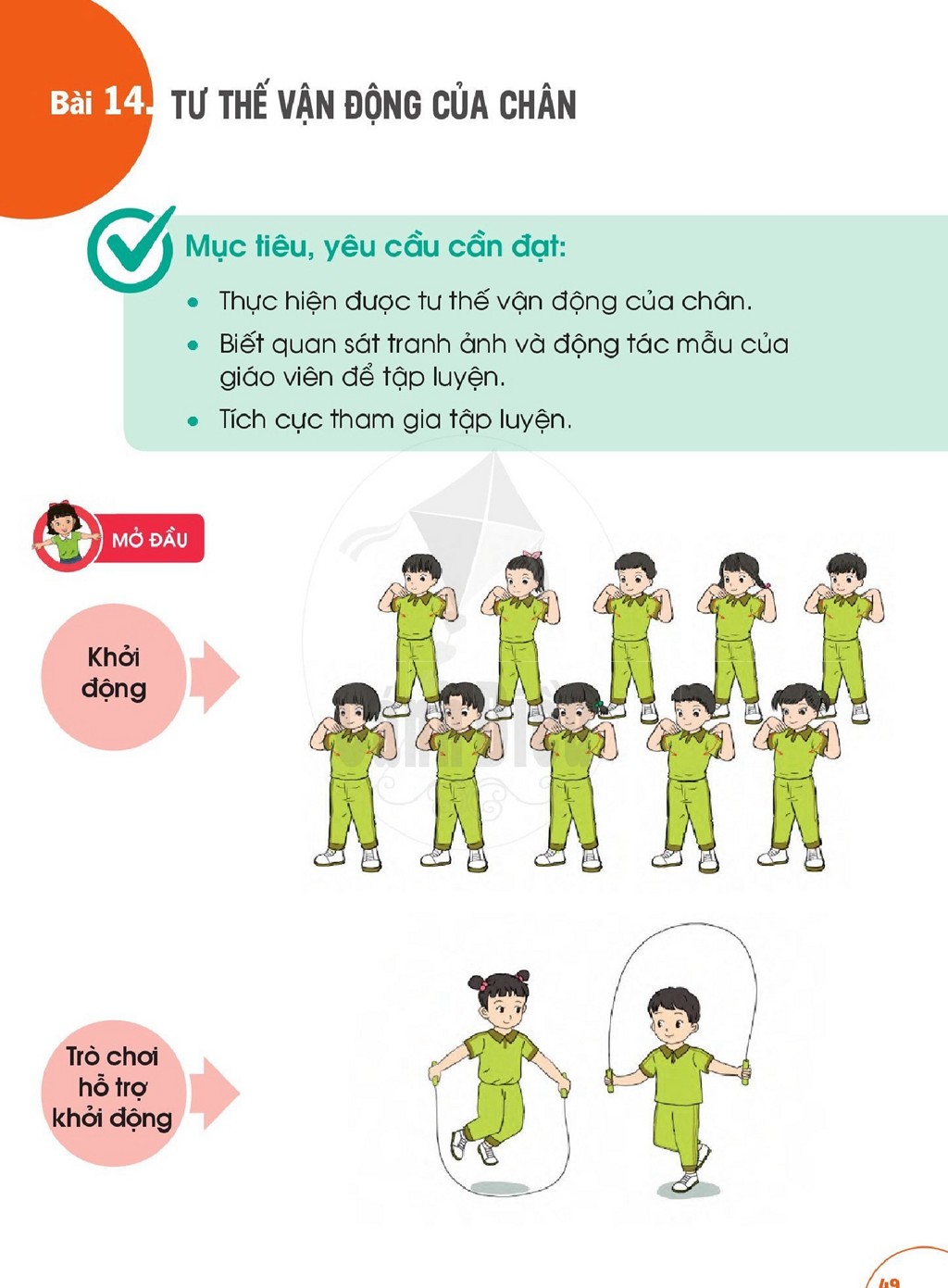 Bài 14. TƯ THẾ VẬN ĐỘNG CỦA CHÂN

Mục tiêu, yêu cầu cần đạt:

• Thực hiện được tư thế vận động của chân.
• Biết quan sát tranh ảnh và động tác mẫu của giáo viên để tập luyện.
• Tích cực tham gia tập luyện.

MỞ ĐẦU

Khởi động

Trò chơi hỗ trợ khởi động

49